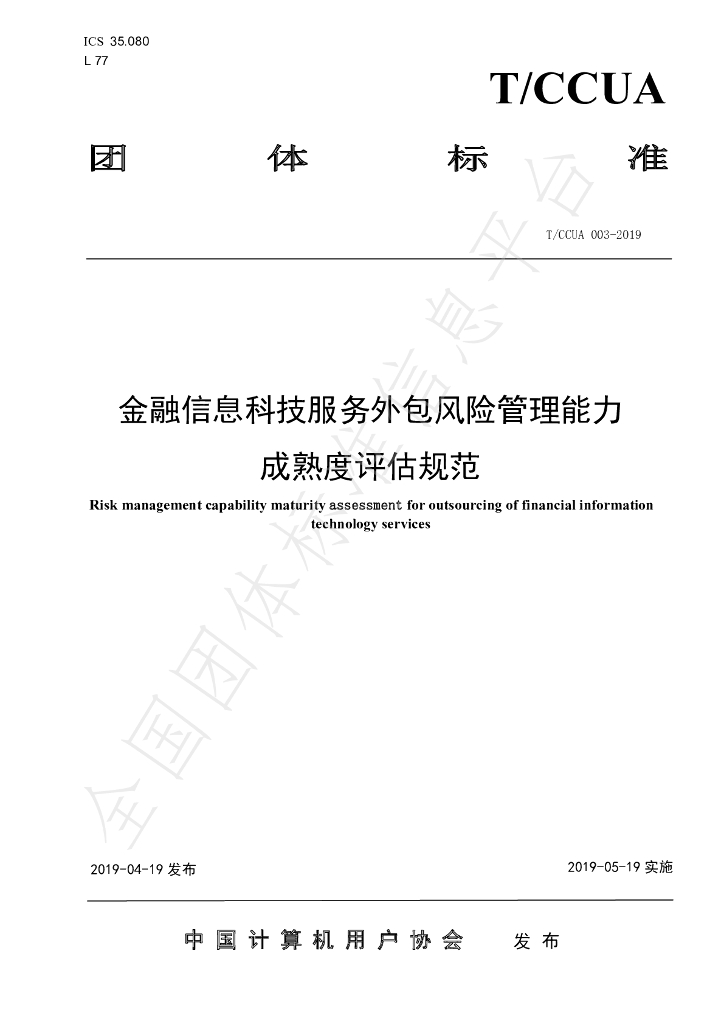 ICS 35.080
L 77

T/CCUA

团 体 标 准

T/CCUA 003-2019

金融信息科技服务外包风险管理能力成熟度评估规范

Risk management capability maturity assessment for outsourcing of financial information technology services

全国团体标准信息平台

2019-04-19 发布

2019-05-19 实施

中国计算机用户协会 发布